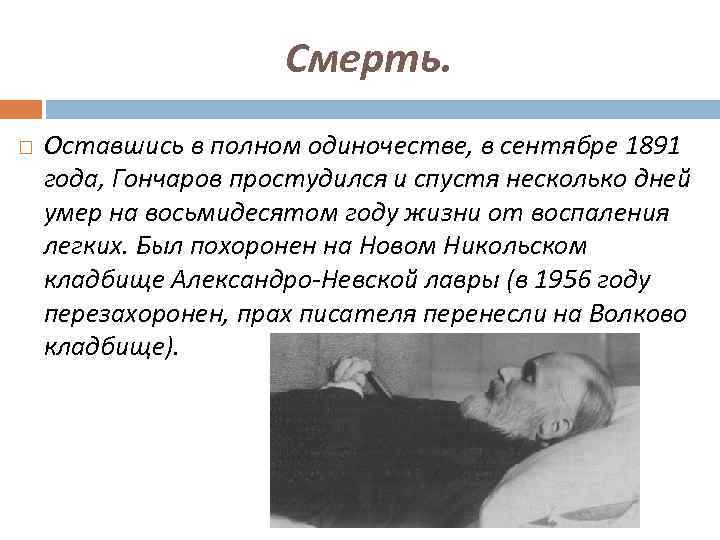 Смерть.

Оставшись в полном одиночестве, в сентябре 1891 года, Гончаров простудился и спустя несколько дней умер на восьмидесятом году жизни от воспаления легких. Был похоронен на Новом Никольском кладбище Александро-Невской лавры (в 1956 году перезахоронен, прах писателя перенесли на Волково кладбище).